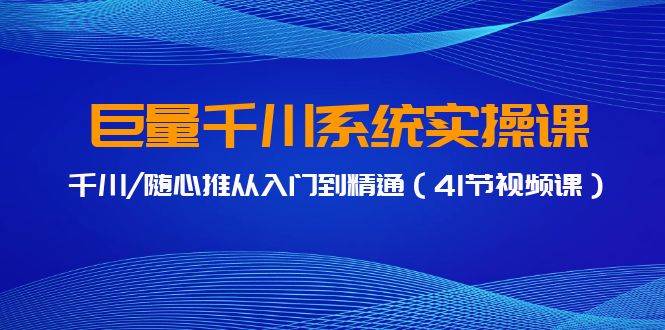 巨量千川系统实操课

千川/随心推从入门到精通（41节视频课）